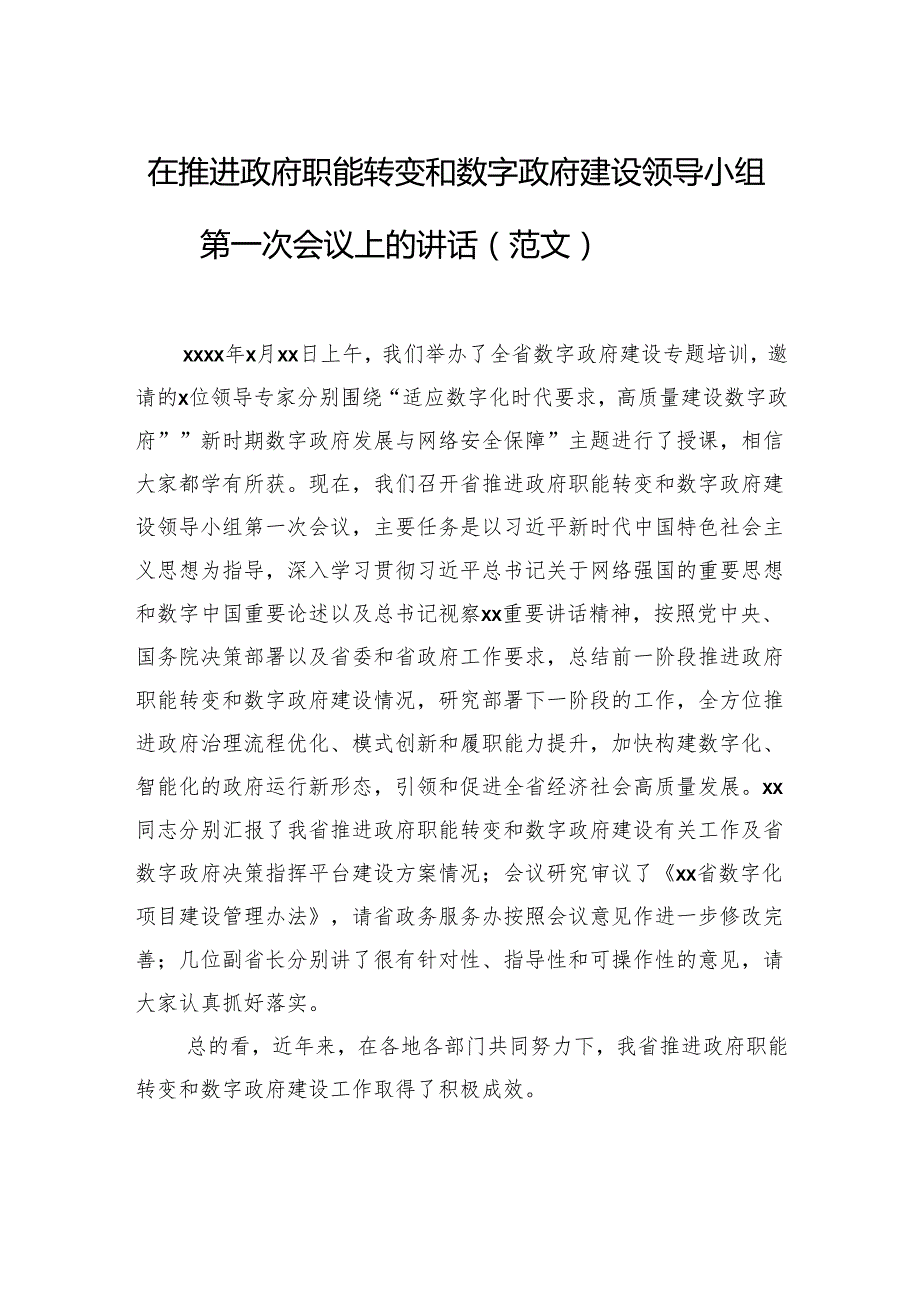 在推进政府职能转变和数字政府建设领导小组第一次会议上的讲话（范文）

xxxx年x月xx日上午，我们举办了全省数字政府建设专题培训，邀请的x位领导专家分别围绕“适应数字化时代要求，高质量建设数字政府””新时期数字政府发展与网络安全保障”主题进行了授课，相信大家都学有所获。现在，我们召开省推进政府职能转变和数字政府建设领导小组第一次会议，主要任务是以习近平新时代中国特色社会主义思想为指导，深入学习贯彻习近平总书记关于网络强国的重要思想和数字中国重要论述以及总书记视察xx重要讲话精神，按照党中央、国务院决策部署以及省委和省政府工作要求，总结前一阶段推进政府职能转变和数字政府建设情况，研究部署下一阶段的工作，全方位推进政府治理流程优化、模式创新和履职能力提升，加快构建数字化、智能化的政府运行新形态，引领和促进全省经济社会高质量发展。xx同志分别汇报了我省推进政府职能转变和数字政府建设有关工作及省数字政府决策指挥平台建设方案情况；会议研究审议了《xx省数字化项目建设管理办法》，请省政务服务办按照会议意见作进一步修改完善；几位副省长分别讲了很有针对性、指导性和可操作性的意见，请大家认真抓好落实。

总的看，近年来，在各地各部门共同努力下，我省推进政府职能转变和数字政府建设工作取得了积极成效。